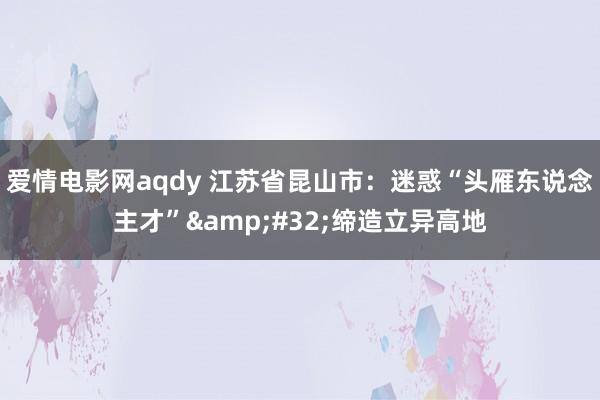 爱情电影网aqdy 江苏省昆山市：迷惑“头雁东说念主才”&amp;#32;缔造立异高地